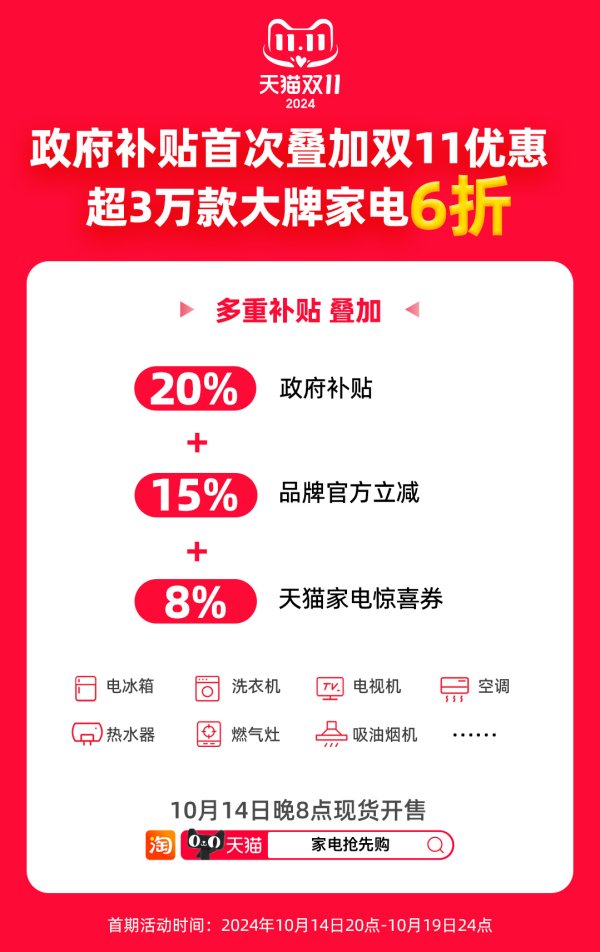 11.11
天猫双11
2024

政府补贴首次叠加双11优惠
超3万款大牌家电6折

多重补贴 叠加

20% 政府补贴
+
15% 品牌官方立减
+
8% 天猫家电惊喜券

电冰箱
洗衣机
TV 电视机
空调
热水器
燃气灶
吸油烟机
……

10月14日晚8点现货开售
淘
天猫
家电抢先购

首期活动时间：2024年10月14日20点-10月19日24点